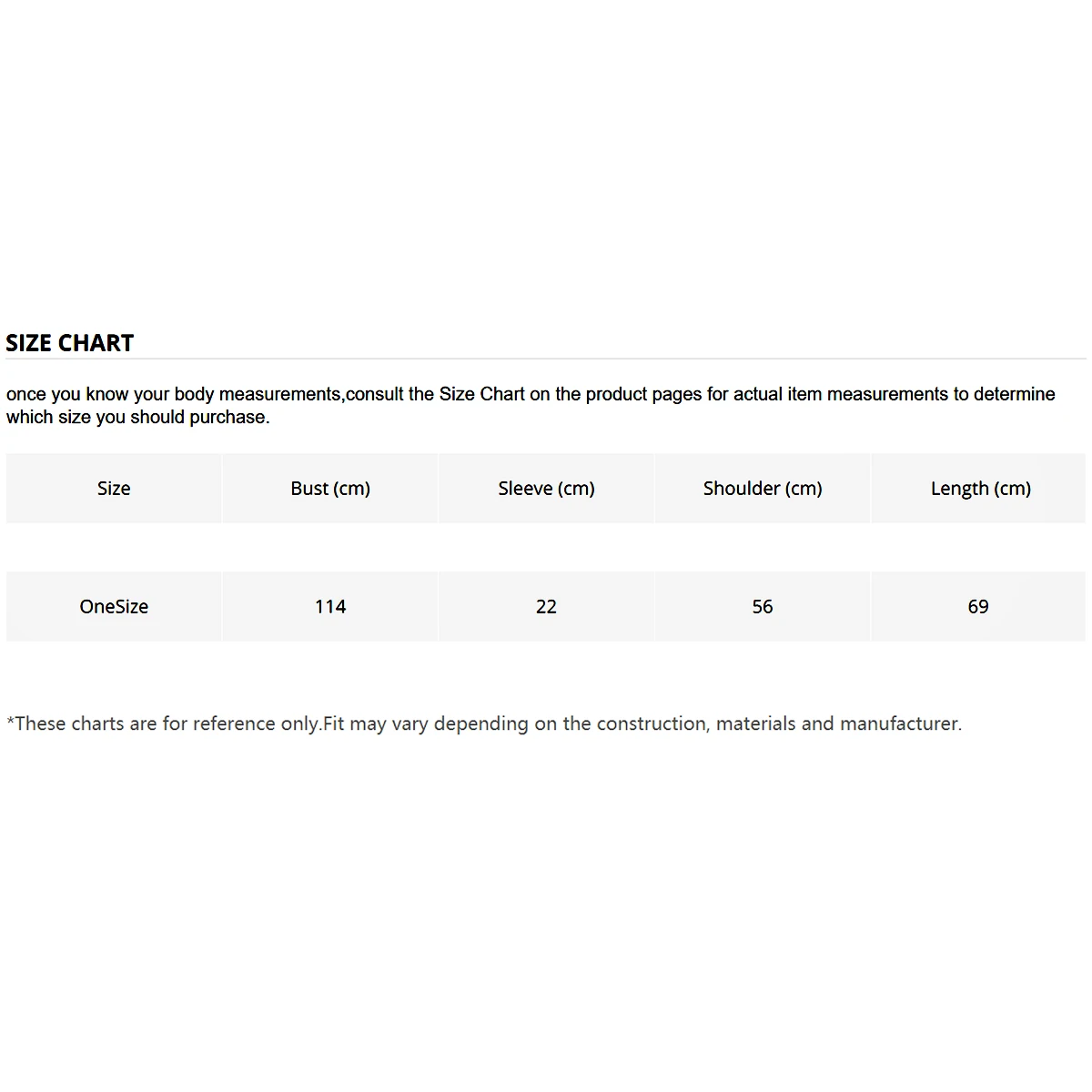 SIZE CHART

once you know your body measurements,consult the Size Chart on the product pages for actual item measurements to determine which size you should purchase.

| Size | Bust (cm) | Sleeve (cm) | Shoulder (cm) | Length (cm) |
|---|---|---|---|---|
| OneSize | 114 | 22 | 56 | 69 |

*These charts are for reference only.Fit may vary depending on the construction, materials and manufacturer.